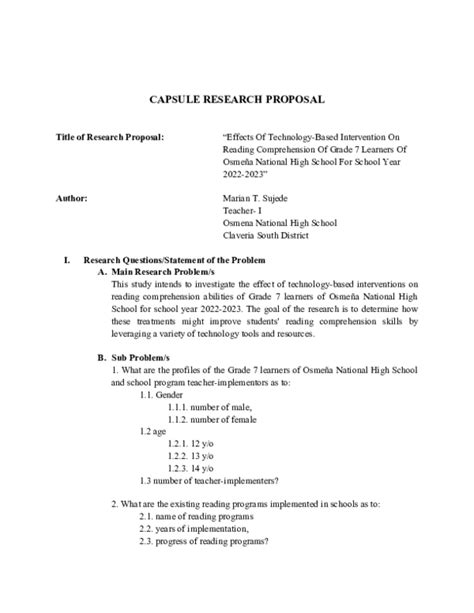 CAPSULE RESEARCH PROPOSAL

Title of Research Proposal: “Effects Of Technology-Based Intervention On Reading Comprehension Of Grade 7 Learners Of Osmeña National High School For School Year 2022-2023”

Author: Marian T. Sujede
Teacher- I
Osmena National High School
Claveria South District

I. Research Questions/Statement of the Problem
A. Main Research Problem/s
This study intends to investigate the effect of technology-based interventions on reading comprehension abilities of Grade 7 learners of Osmeña National High School for school year 2022-2023. The goal of the research is to determine how these treatments might improve students' reading comprehension skills by leveraging a variety of technology tools and resources.

B. Sub Problem/s
1. What are the profiles of the Grade 7 learners of Osmeña National High School and school program teacher-implementors as to:
1.1. Gender
1.1.1. number of male,
1.1.2. number of female
1.2 age
1.2.1. 12 y/o
1.2.2. 13 y/o
1.2.3. 14 y/o
1.3 number of teacher-implementers?

2. What are the existing reading programs implemented in schools as to:
2.1. name of reading programs
2.2. years of implementation,
2.3. progress of reading programs?